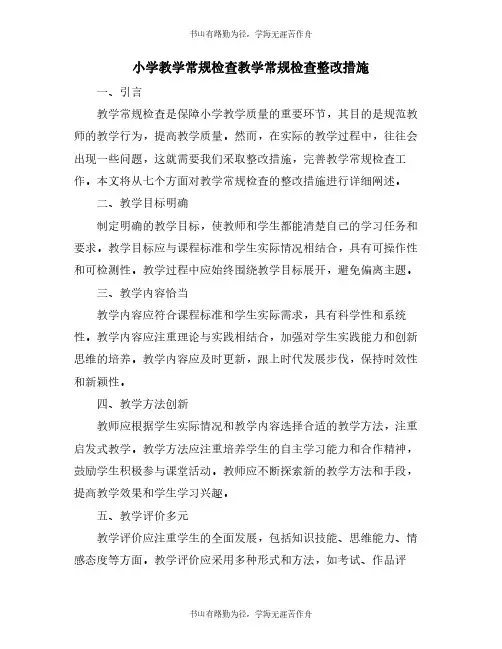 书山有路勤为径，学海无涯苦作舟

小学教学常规检查教学常规检查整改措施

一、引言

教学常规检查是保障小学教学质量的重要环节，其目的是规范教师的教学行为，提高教学质量。然而，在实际的教学过程中，往往会出现一些问题，这就需要我们采取整改措施，完善教学常规检查工作。本文将从七个方面对教学常规检查的整改措施进行详细阐述。

二、教学目标明确

制定明确的教学目标，使教师和学生都能清楚自己的学习任务和要求。教学目标应与课程标准和学生实际情况相结合，具有可操作性和可检测性。教学过程中应始终围绕教学目标展开，避免偏离主题。

三、教学内容恰当

教学内容应符合课程标准和学生实际需求，具有科学性和系统性。教学内容应注重理论与实践相结合，加强对学生实践能力和创新思维的培养。教学内容应及时更新，跟上时代发展步伐，保持时效性和新颖性。

四、教学方法创新

教师应根据学生实际情况和教学内容选择合适的教学方法，注重启发式教学。教学方法应注重培养学生的自主学习能力和合作精神，鼓励学生积极参与课堂活动。教师应不断探索新的教学方法和手段，提高教学效果和学生学习兴趣。

五、教学评价多元

教学评价应注重学生的全面发展，包括知识技能、思维能力、情感态度等方面。教学评价应采用多种形式和方法，如考试、作品评

书山有路勤为径，学海无涯苦作舟